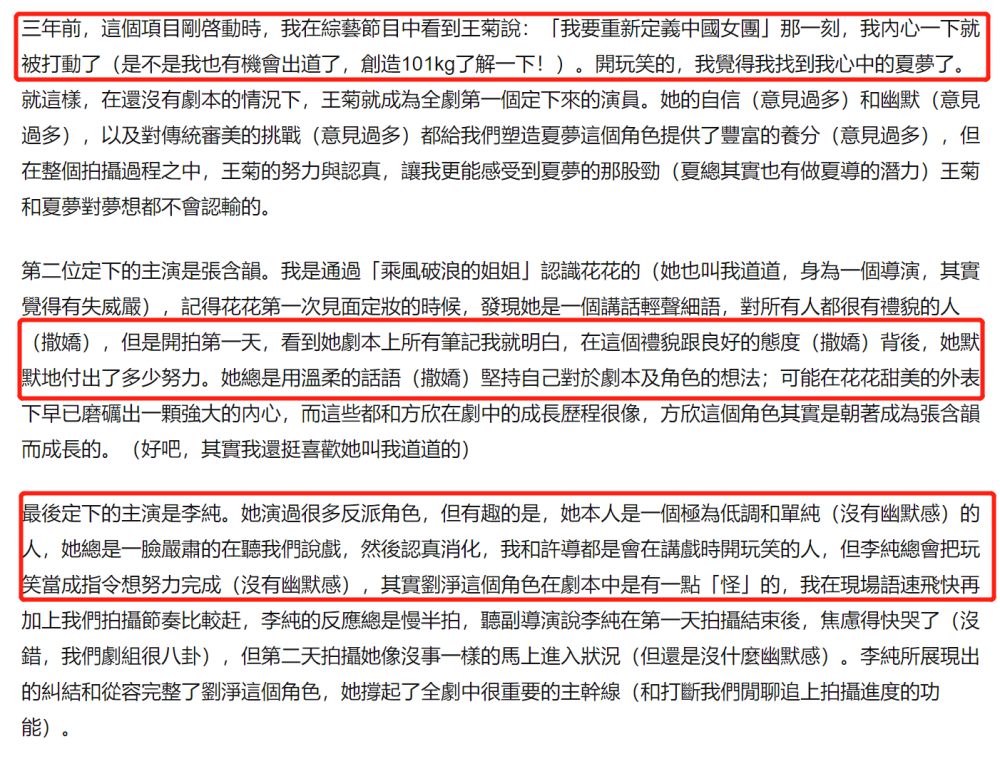 三年前，這個項目剛啓動時，我在綜藝節目中看到王菊說：「我要重新定義中國女團」那一刻，我內心一下就被打動了（是不是我也有機會出道了，創造101kg了解一下！）。開玩笑的，我覺得我找到我心中的夏夢了。就這樣，在還沒有劇本的情況下，王菊就成為全劇第一個定下來的演員。她的自信（意見過多）和幽默（意見過多），以及對傳統審美的挑戰（意見過多）都給我們塑造夏夢這個角色提供了豐富的養分（意見過多），但在整個拍攝過程之中，王菊的努力與認真，讓我更能感受到夏夢的那股勁（夏總其實也有做夏導的潛力）王菊和夏夢對夢想都不會認輸的。

第二位定下的主演是張含韻。我是通過「乘風破浪的姐姐」認識花花的（她也叫我道道，身為一個導演，其實覺得有失威嚴），記得花花第一次見面定妝的時候，發現她是一個講話輕聲細語，對所有人都很有禮貌的人（撒嬌），但是開拍第一天，看到她劇本上所有筆記我就明白，在這個禮貌跟良好的態度（撒嬌）背後，她默默地付出了多少努力。她總是用溫柔的話語（撒嬌）堅持自己對於劇本及角色的想法；可能在花花甜美的外表下早已磨礪出一顆強大的內心，而這些都和方欣在劇中的成長歷程很像，方欣這個角色其實是朝著成為張含韻而成長的。（好吧，其實我還挺喜歡她叫我道道的）

最後定下的主演是李純。她演過很多反派角色，但有趣的是，她本人是一個極為低調和單純（沒有幽默感）的人，她總是一臉嚴肅的在聽我們說戲，然後認真消化，我和許導都是會在講戲時開玩笑的人，但李純總會把玩笑當成指令想努力完成（沒有幽默感），其實劉淨這個角色在劇本中是有一點「怪」的，我在現場語速飛快再加上我們拍攝節奏比較趕，李純的反應總是慢半拍，聽副導演說李純在第一天拍攝結束後，焦慮得快哭了（沒錯，我們劇組很八卦），但第二天拍攝她像沒事一樣的馬上進入狀況（但還是沒什麼幽默感）。李純所展現出的糾結和從容完整了劉淨這個角色，她撐起了全劇中很重要的主幹線（和打斷我們閒聊追上拍攝進度的功能）。